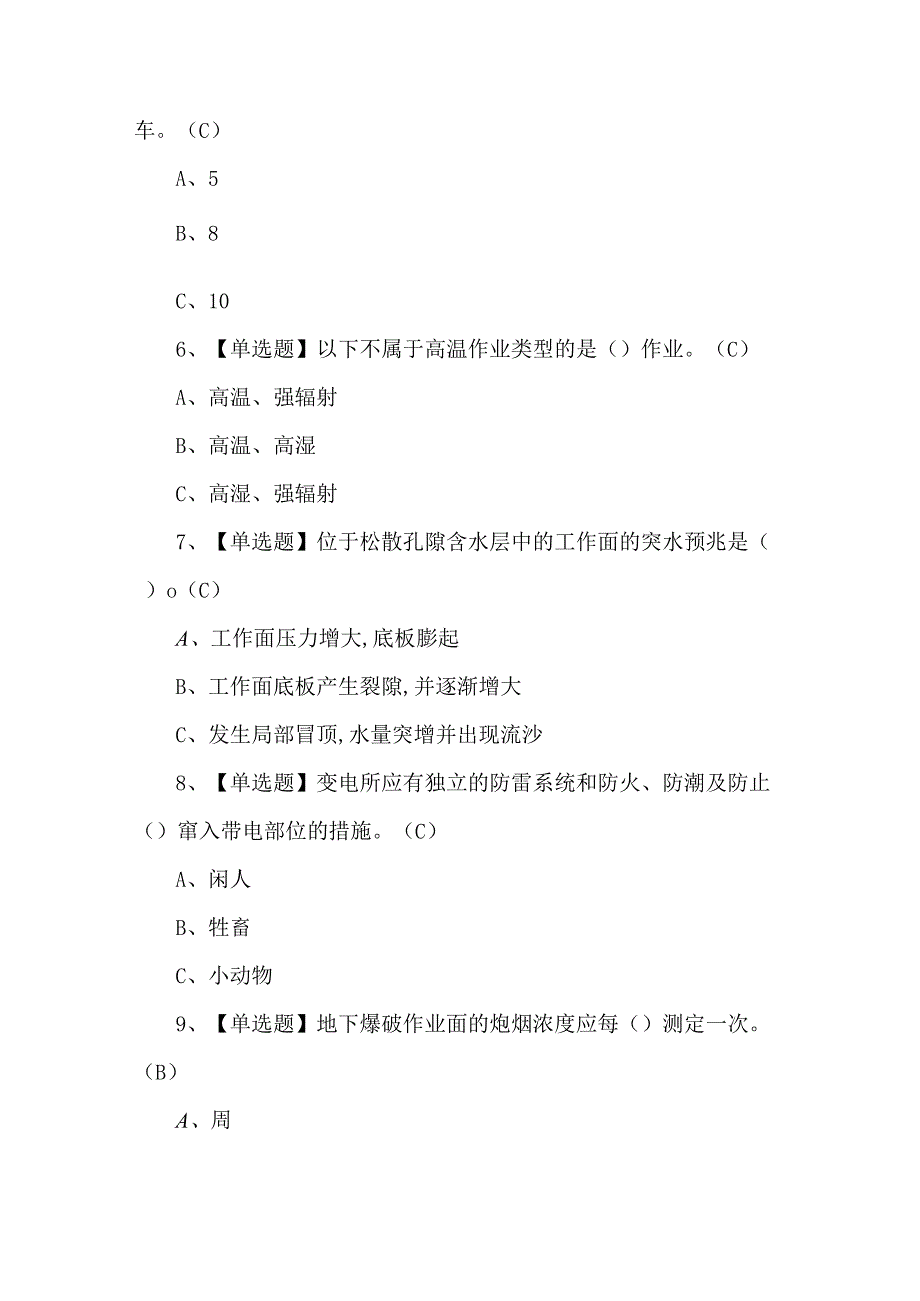 车。（C）

A、5

B、8

C、10

6、【单选题】以下不属于高温作业类型的是（）作业。（C）

A、高温、强辐射

B、高温、高湿

C、高湿、强辐射

7、【单选题】位于松散孔隙含水层中的工作面的突水预兆是（）o（C）

A、工作面压力增大,底板膨起

B、工作面底板产生裂隙,并逐渐增大

C、发生局部冒顶,水量突增并出现流沙

8、【单选题】变电所应有独立的防雷系统和防火、防潮及防止（）窜入带电部位的措施。（C）

A、闲人

B、牲畜

C、小动物

9、【单选题】地下爆破作业面的炮烟浓度应每（）测定一次。（B）

A、周